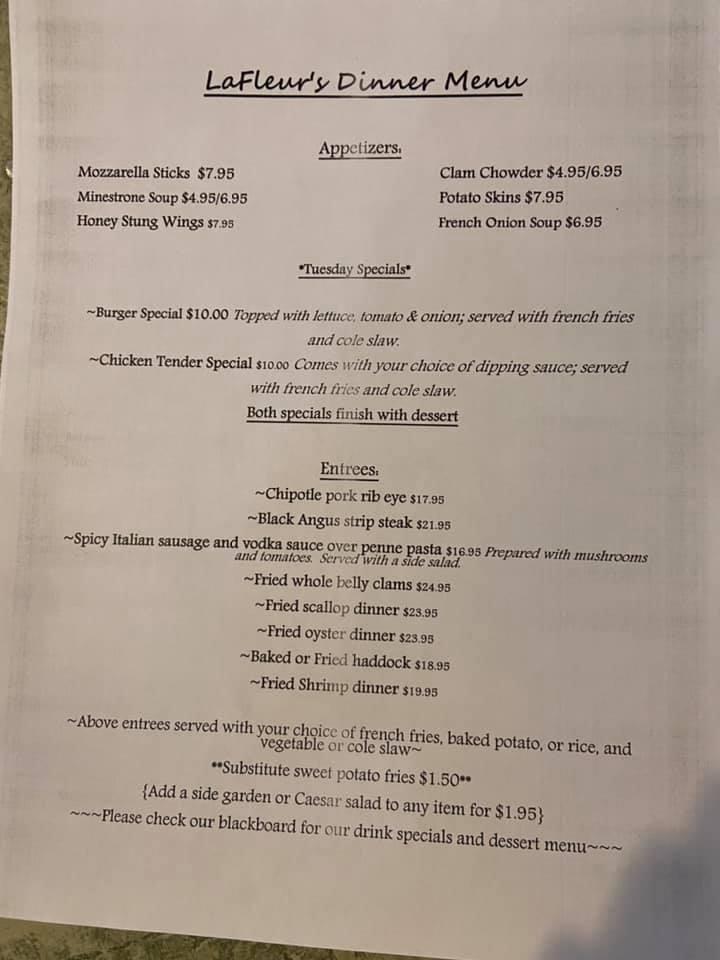 LaFleur's Dinner Menu

Appetizers:

Mozzarella Sticks $7.95
Minestrone Soup $4.95/6.95
Honey Stung Wings $7.95

Clam Chowder $4.95/6.95
Potato Skins $7.95
French Onion Soup $6.95

*Tuesday Specials*

~Burger Special $10.00 Topped with lettuce, tomato & onion; served with french fries and cole slaw.
~Chicken Tender Special $10.00 Comes with your choice of dipping sauce; served with french fries and cole slaw.
Both specials finish with dessert

Entrees:
~Chipotle pork rib eye $17.95
~Black Angus strip steak $21.95
~Spicy Italian sausage and vodka sauce over penne pasta $16.95 Prepared with mushrooms and tomatoes. Served with a side salad.
~Fried whole belly clams $24.95
~Fried scallop dinner $23.95
~Fried oyster dinner $23.95
~Baked or Fried haddock $18.95
~Fried Shrimp dinner $19.95

~Above entrees served with your choice of french fries, baked potato, or rice, and vegetable or cole slaw~
**Substitute sweet potato fries $1.50**
{Add a side garden or Caesar salad to any item for $1.95}
~~~Please check our blackboard for our drink specials and dessert menu~~~